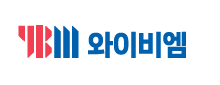 YBM 와이비엠